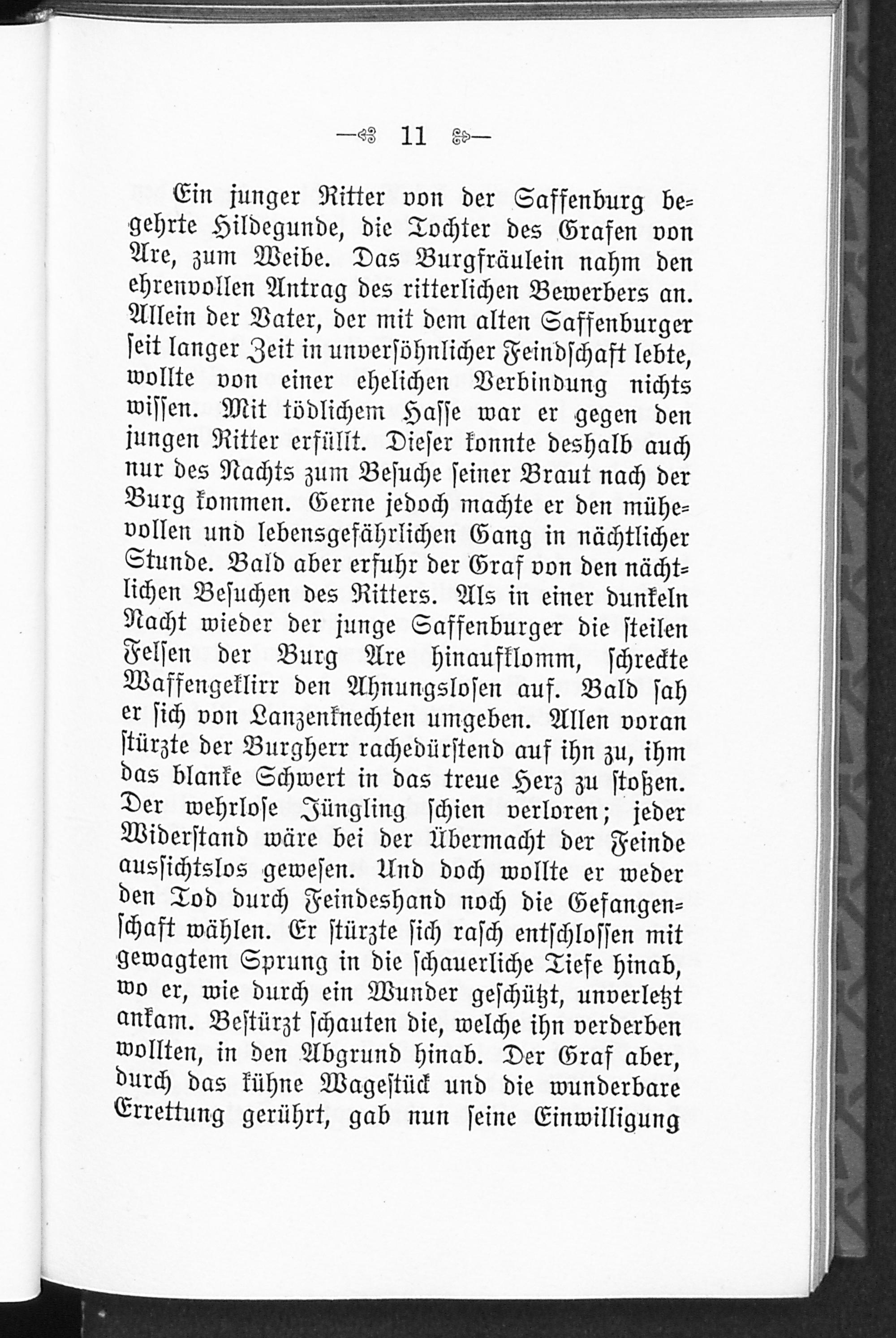 — 11 —

Ein junger Ritter von der Saffenburg begehrte Hildegunde, die Tochter des Grafen von Are, zum Weibe. Das Burgfräulein nahm den ehrenvollen Antrag des ritterlichen Bewerbers an. Allein der Vater, der mit dem alten Saffenburger seit langer Zeit in unversöhnlicher Feindschaft lebte, wollte von einer ehelichen Verbindung nichts wissen. Mit tödlichem Hasse war er gegen den jungen Ritter erfüllt. Dieser konnte deshalb auch nur des Nachts zum Besuche seiner Braut nach der Burg kommen. Gerne jedoch machte er den mühevollen und lebensgefährlichen Gang in nächtlicher Stunde. Bald aber erfuhr der Graf von den nächtlichen Besuchen des Ritters. Als in einer dunkeln Nacht wieder der junge Saffenburger die steilen Felsen der Burg Are hinaufklomm, schreckte Waffengeklirr den Ahnungslosen auf. Bald sah er sich von Lanzenknechten umgeben. Allen voran stürzte der Burgherr rachedürstend auf ihn zu, ihm das blanke Schwert in das treue Herz zu stoßen. Der wehrlose Jüngling schien verloren; jeder Widerstand wäre bei der Übermacht der Feinde aussichtslos gewesen. Und doch wollte er weder den Tod durch Feindeshand noch die Gefangenschaft wählen. Er stürzte sich rasch entschlossen mit gewagtem Sprung in die schauerliche Tiefe hinab, wo er, wie durch ein Wunder geschützt, unverletzt ankam. Bestürzt schauten die, welche ihn verderben wollten, in den Abgrund hinab. Der Graf aber, durch das kühne Wagestück und die wunderbare Errettung gerührt, gab nun seine Einwilligung